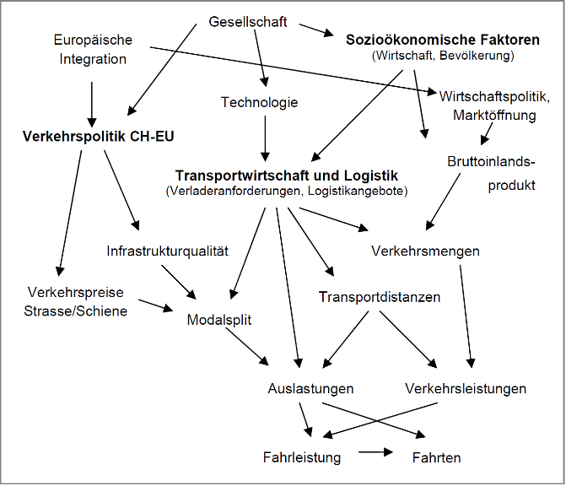 Gesellschaft

Europäische Integration

Sozioökonomische Faktoren
(Wirtschaft, Bevölkerung)

Technologie

Wirtschaftspolitik, Marktöffnung

Verkehrspolitik CH-EU

Bruttoinlandsprodukt

Transportwirtschaft und Logistik
(Verladeranforderungen, Logistikangebote)

Infrastrukturqualität

Verkehrsmengen

Verkehrspreise Strasse/Schiene

Transportdistanzen

Modalsplit

Auslastungen

Verkehrsleistungen

Fahrleistung

Fahrten